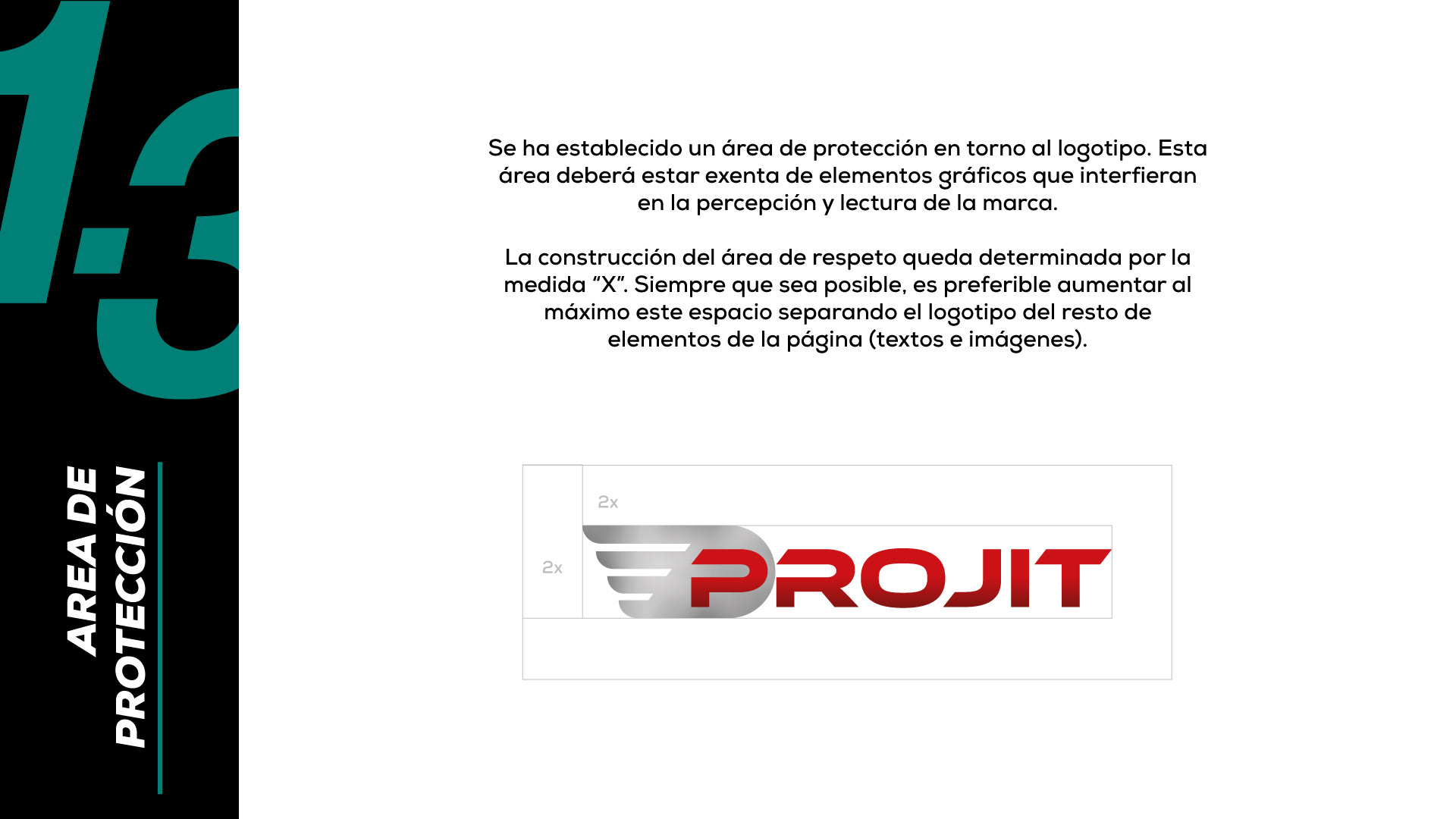 1.3

AREA DE PROTECCIÓN

Se ha establecido un área de protección en torno al logotipo. Esta área deberá estar exenta de elementos gráficos que interfieran en la percepción y lectura de la marca.

La construcción del área de respeto queda determinada por la medida “X”. Siempre que sea posible, es preferible aumentar al máximo este espacio separando el logotipo del resto de elementos de la página (textos e imágenes).

2x

2x

PROJIT